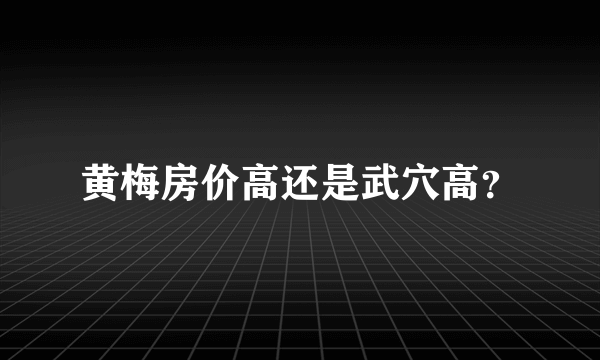 黄梅房价高还是武穴高?